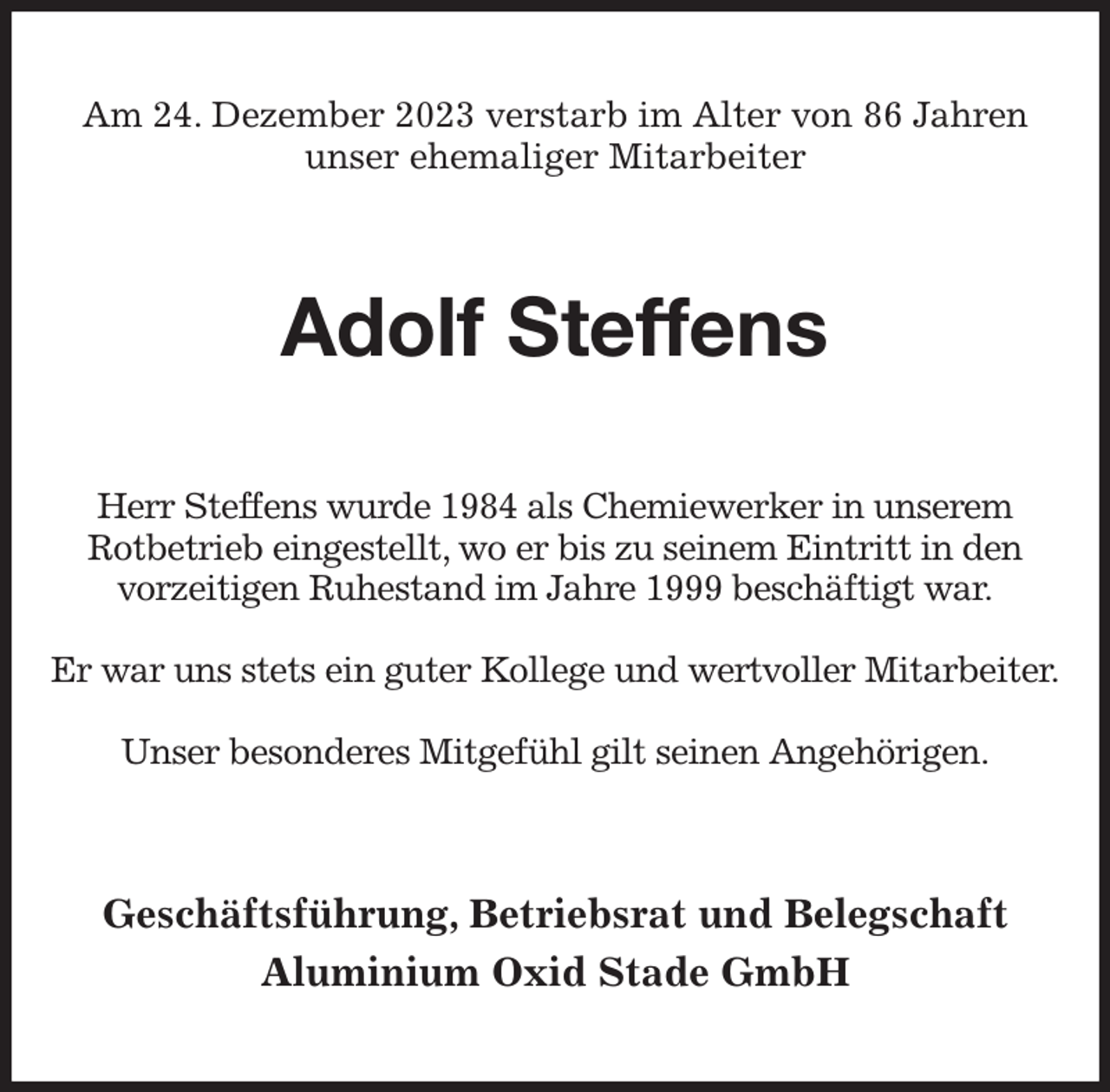 Am 24. Dezember 2023 verstarb im Alter von 86 Jahren unser ehemaliger Mitarbeiter

Adolf Steffens

Herr Steffens wurde 1984 als Chemiewerker in unserem Rotbetrieb eingestellt, wo er bis zu seinem Eintritt in den vorzeitigen Ruhestand im Jahre 1999 beschäftigt war.

Er war uns stets ein guter Kollege und wertvoller Mitarbeiter.

Unser besonderes Mitgefühl gilt seinen Angehörigen.

Geschäftsführung, Betriebsrat und Belegschaft
Aluminium Oxid Stade GmbH